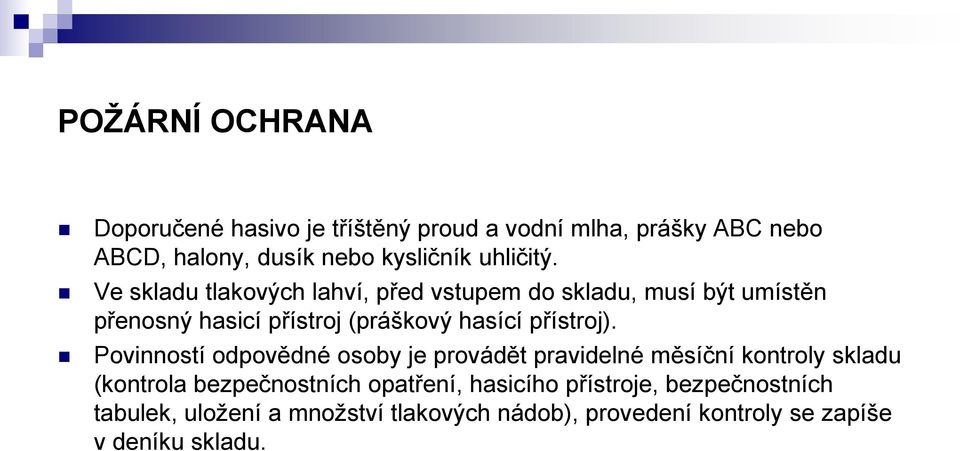 POŽÁRNÍ OCHRANA

Doporučené hasivo je tříštěný proud a vodní mlha, prášky ABC nebo ABCD, halony, dusík nebo kysličník uhličitý.

Ve skladu tlakových lahví, před vstupem do skladu, musí být umístěn přenosný hasicí přístroj (práškový hasící přístroj).

Povinností odpovědné osoby je provádět pravidelné měsíční kontroly skladu (kontrola bezpečnostních opatření, hasicího přístroje, bezpečnostních tabulek, uložení a množství tlakových nádob), provedení kontroly se zapíše v deníku skladu.